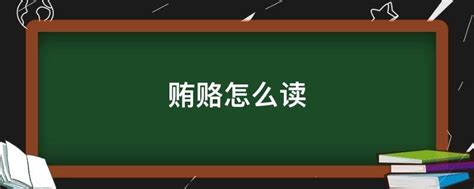 贿赂怎么读